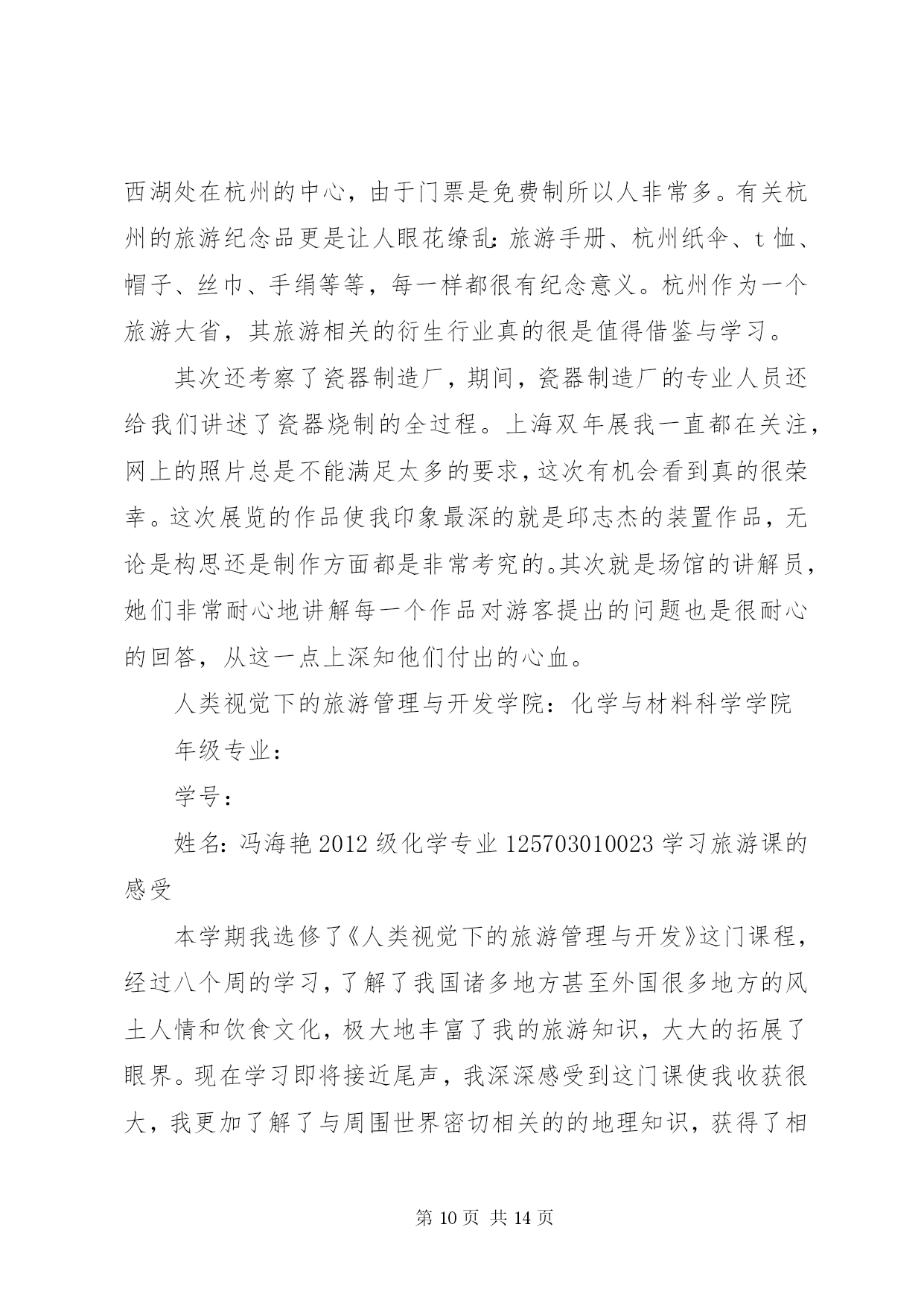 西湖处在杭州的中心，由于门票是免费制所以人非常多。有关杭州的旅游纪念品更是让人眼花缭乱：旅游手册、杭州纸伞、t 恤、帽子、丝巾、手绢等等，每一样都很有纪念意义。杭州作为一个旅游大省，其旅游相关的衍生行业真的很是值得借鉴与学习。

其次还考察了瓷器制造厂，期间，瓷器制造厂的专业人员还给我们讲述了瓷器烧制的全过程。上海双年展我一直都在关注，网上的照片总是不能满足太多的要求，这次有机会看到真的很荣幸。这次展览的作品使我印象最深的就是邱志杰的装置作品，无论是构思还是制作方面都是非常考究的。其次就是场馆的讲解员，她们非常耐心地讲解每一个作品对游客提出的问题也是很耐心的回答，从这一点上深知他们付出的心血。

人类视觉下的旅游管理与开发学院：化学与材料科学学院

年级专业：

学号：

姓名：冯海艳 2012 级化学专业 125703010023 学习旅游课的感受

本学期我选修了《人类视觉下的旅游管理与开发》这门课程，经过八个周的学习，了解了我国诸多地方甚至外国很多地方的风土人情和饮食文化，极大地丰富了我的旅游知识，大大的拓展了眼界。现在学习即将接近尾声，我深深感受到这门课使我收获很大，我更加了解了与周围世界密切相关的的地理知识，获得了相

第 10 页 共 14 页